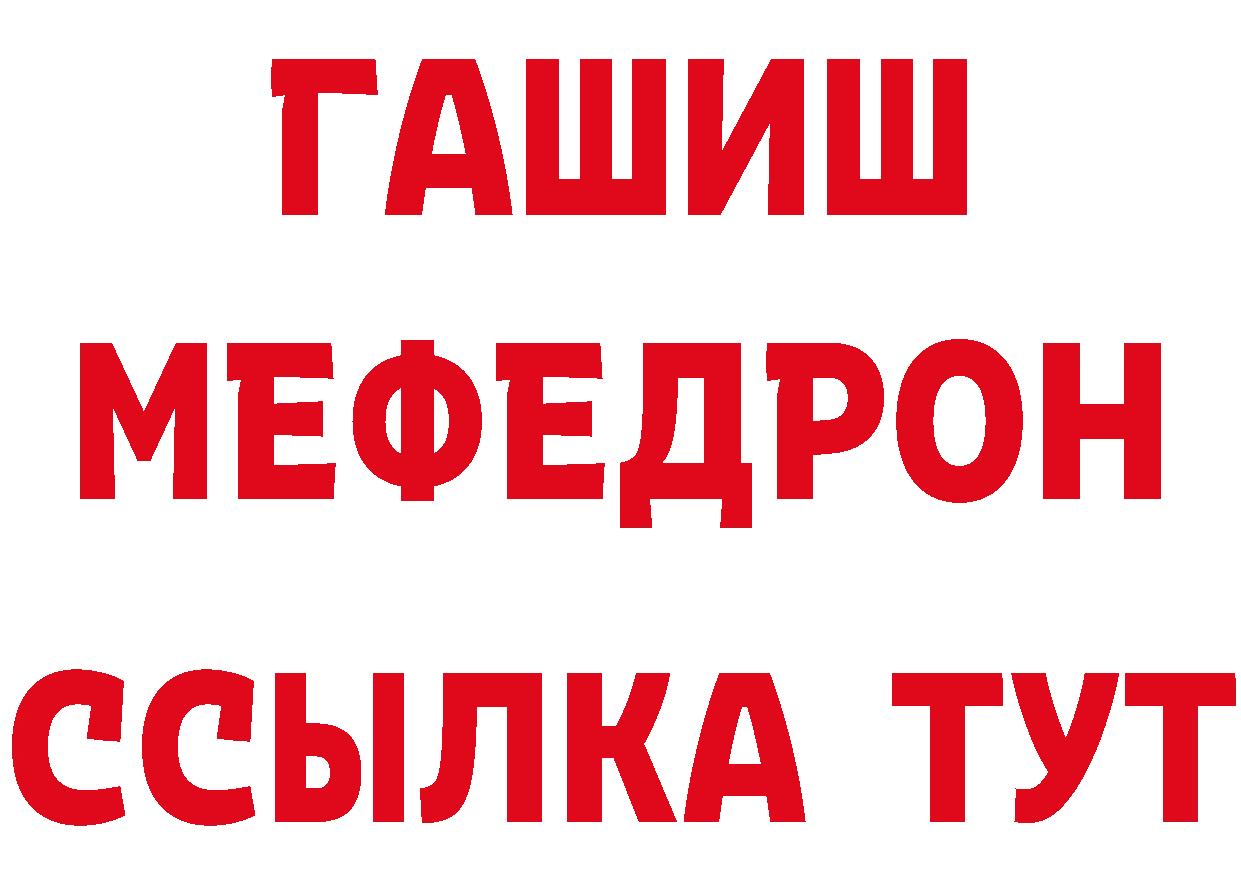 ГАШИШ
МЕФЕДРОН
ССЫЛКА ТУТ